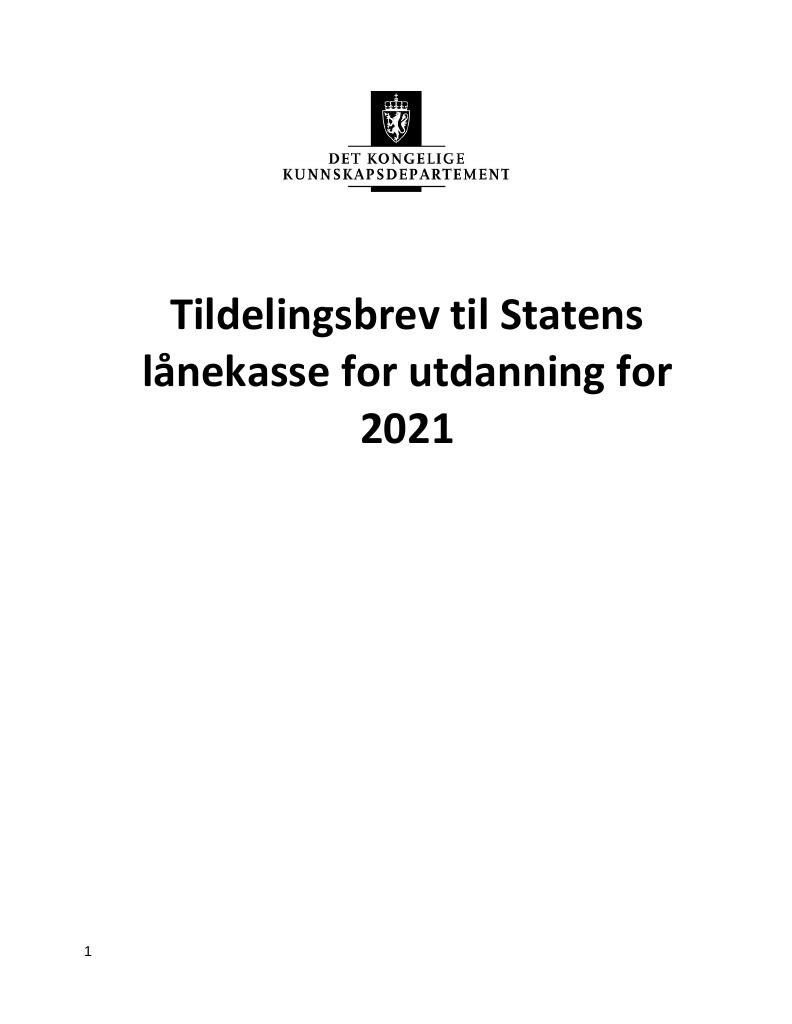 DET KONGELIGE
KUNNSKAPSDEPARTEMENT

Tildelingsbrev til Statens lånekasse for utdanning for 2021

1